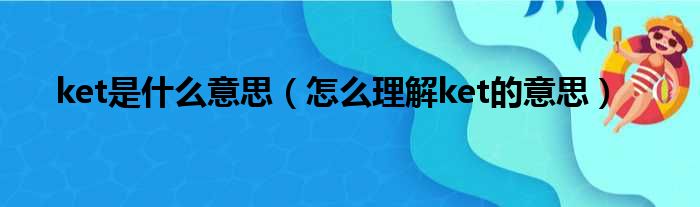 ket是什么意思（怎么理解ket的意思）